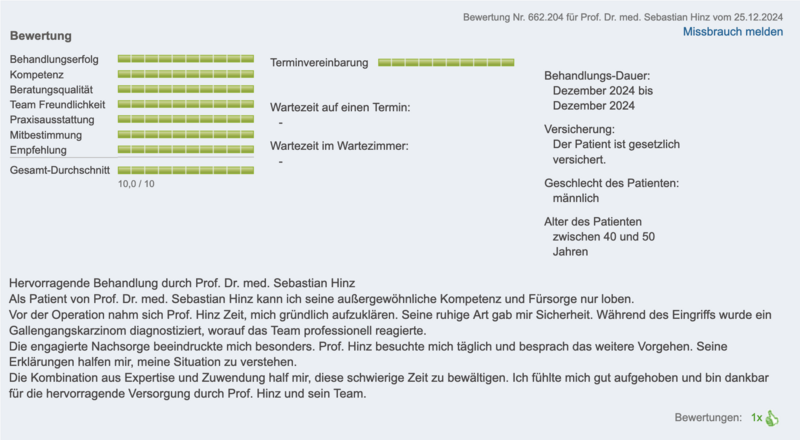 Bewertung Nr. 662.204 für Prof. Dr. med. Sebastian Hinz vom 25.12.2024
Missbrauch melden

Bewertung

Behandlungserfolg
Kompetenz
Beratungsqualität
Team Freundlichkeit
Praxisausstattung
Mitbestimmung
Empfehlung
Gesamt-Durchschnitt
10,0 / 10

Terminvereinbarung

Wartezeit auf einen Termin:
-

Wartezeit im Wartezimmer:
-

Behandlungs-Dauer:
Dezember 2024 bis Dezember 2024

Versicherung:
Der Patient ist gesetzlich versichert.

Geschlecht des Patienten:
männlich

Alter des Patienten
zwischen 40 und 50 Jahren

Hervorragende Behandlung durch Prof. Dr. med. Sebastian Hinz
Als Patient von Prof. Dr. med. Sebastian Hinz kann ich seine außergewöhnliche Kompetenz und Fürsorge nur loben.
Vor der Operation nahm sich Prof. Hinz Zeit, mich gründlich aufzuklären. Seine ruhige Art gab mir Sicherheit. Während des Eingriffs wurde ein Gallengangskarzinom diagnostiziert, worauf das Team professionell reagierte.
Die engagierte Nachsorge beeindruckte mich besonders. Prof. Hinz besuchte mich täglich und besprach das weitere Vorgehen. Seine Erklärungen halfen mir, meine Situation zu verstehen.
Die Kombination aus Expertise und Zuwendung half mir, diese schwierige Zeit zu bewältigen. Ich fühlte mich gut aufgehoben und bin dankbar für die hervorragende Versorgung durch Prof. Hinz und sein Team.

Bewertungen: 1x